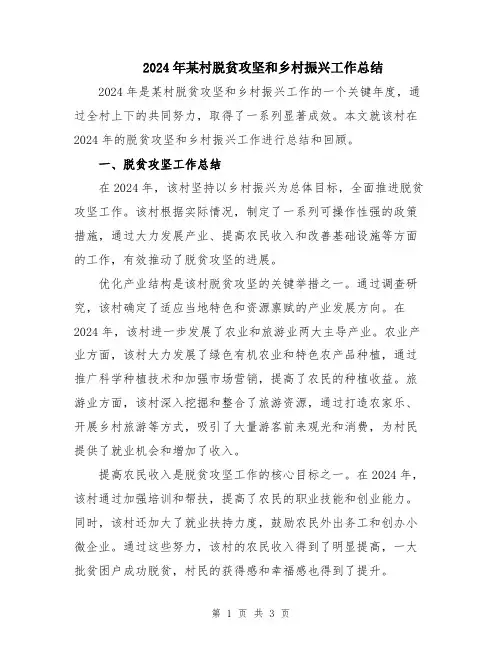 2024年某村脱贫攻坚和乡村振兴工作总结

2024年是某村脱贫攻坚和乡村振兴工作的一个关键年度，通过全村上下的共同努力，取得了一系列显著成效。本文就该村在2024年的脱贫攻坚和乡村振兴工作进行总结和回顾。

一、脱贫攻坚工作总结

在2024年，该村坚持以乡村振兴为总体目标，全面推进脱贫攻坚工作。该村根据实际情况，制定了一系列可操作性强的政策措施，通过大力发展产业、提高农民收入和改善基础设施等方面的工作，有效推动了脱贫攻坚的进展。

优化产业结构是该村脱贫攻坚的关键举措之一。通过调查研究，该村确定了适应当地特色和资源禀赋的产业发展方向。在2024年，该村进一步发展了农业和旅游业两大主导产业。农业产业方面，该村大力发展了绿色有机农业和特色农产品种植，通过推广科学种植技术和加强市场营销，提高了农民的种植收益。旅游业方面，该村深入挖掘和整合了旅游资源，通过打造农家乐、开展乡村旅游等方式，吸引了大量游客前来观光和消费，为村民提供了就业机会和增加了收入。

提高农民收入是脱贫攻坚工作的核心目标之一。在2024年，该村通过加强培训和帮扶，提高了农民的职业技能和创业能力。同时，该村还加大了就业扶持力度，鼓励农民外出务工和创办小微企业。通过这些努力，该村的农民收入得到了明显提高，一大批贫困户成功脱贫，村民的获得感和幸福感也得到了提升。

第 1 页 共 3 页